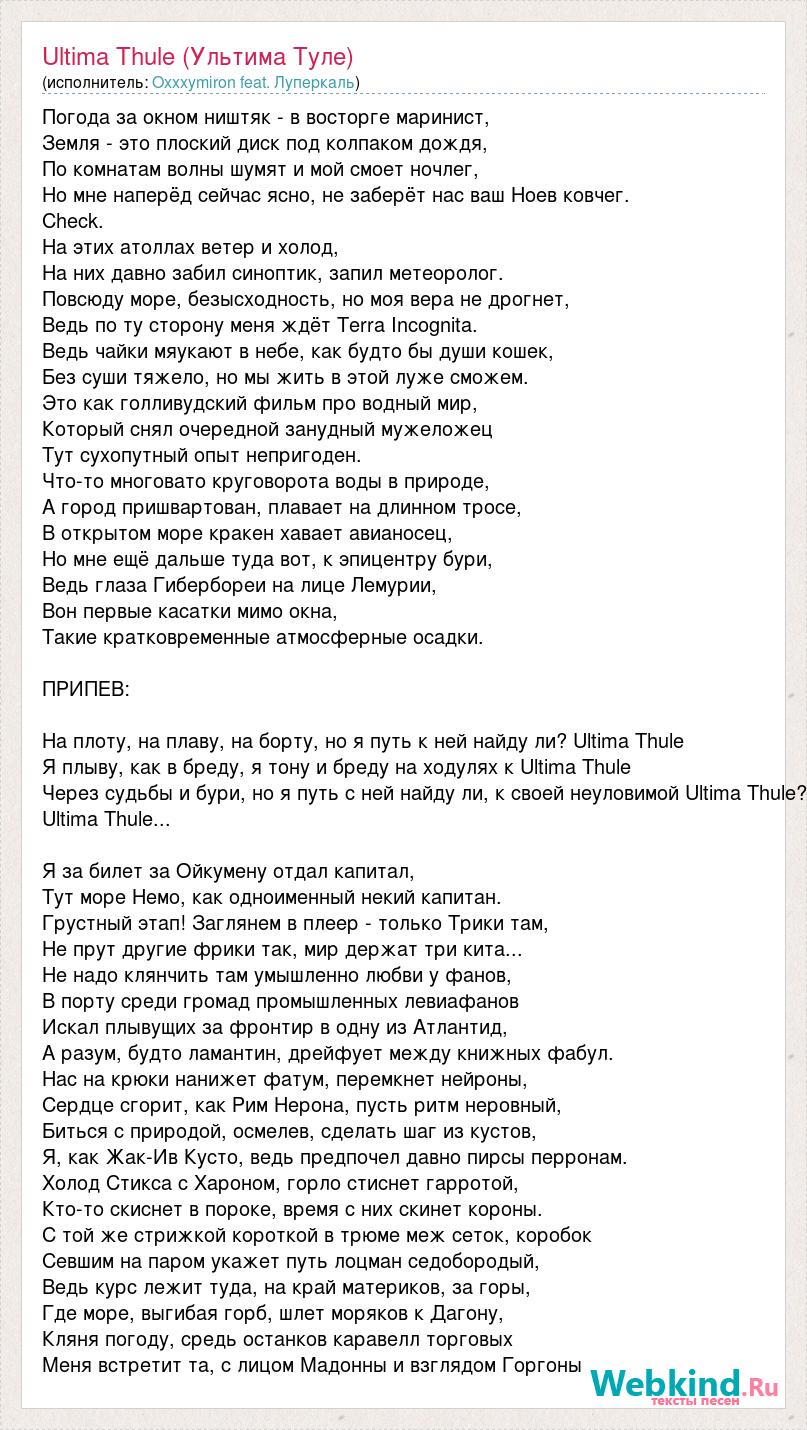 Ultima Thule (Ультима Туле)
(исполнитель: Oxxxymiron feat. Луперкаль)

Погода за окном ништяк - в восторге маринист,
Земля - это плоский диск под колпаком дождя,
По комнатам волны шумят и мой смоет ночлег,
Но мне наперёд сейчас ясно, не заберёт нас ваш Ноев ковчег.
Check.
На этих атоллах ветер и холод,
На них давно забил синоптик, запил метеоролог.
Повсюду море, безысходность, но моя вера не дрогнет,
Ведь по ту сторону меня ждёт Terra Incognita.
Ведь чайки мяукают в небе, как будто бы души кошек,
Без суши тяжело, но мы жить в этой луже сможем.
Это как голливудский фильм про водный мир,
Который снял очередной занудный мужеложец
Тут сухопутный опыт непригоден.
Что-то многовато круговорота воды в природе,
А город пришвартован, плавает на длинном тросе,
В открытом море кракен хавает авианосец,
Но мне ещё дальше туда вот, к эпицентру бури,
Ведь глаза Гибербореи на лице Лемурии,
Вон первые касатки мимо окна,
Такие кратковременные атмосферные осадки.

ПРИПЕВ:

На плоту, на плаву, на борту, но я путь к ней найду ли? Ultima Thule
Я плыву, как в бреду, я тону и бреду на ходулях к Ultima Thule
Через судьбы и бури, но я путь с ней найду ли, к своей неуловимой Ultima Thule?
Ultima Thule...

Я за билет за Ойкумену отдал капитал,
Тут море Немо, как одноименный некий капитан.
Грустный этап! Заглянем в плеер - только Трики там,
Не прут другие фрики так, мир держат три кита...
Не надо клянчить там умышленно любви у фанов,
В порту среди громад промышленных левиафанов
Искал плывущих за фронтир в одну из Атлантид,
А разум, будто ламантин, дрейфует между книжных фабул.
Нас на крюки нанижет фатум, перемкнет нейроны,
Сердце сгорит, как Рим Нерона, пусть ритм неровный,
Биться с природой, осмелев, сделать шаг из кустов,
Я, как Жак-Ив Кусто, ведь предпочел давно пирсы перронам.
Холод Стикса с Хароном, горло стиснет гарротой,
Кто-то скиснет в пороке, время с них скинет короны.
С той же стрижкой короткой в трюме меж сеток, коробок
Севшим на паром укажет путь лоцман седобородый,
Ведь курс лежит туда, на край материков, за горы,
Где море, выгибая горб, шлет моряков к Дагону,
Кляня погоду, средь останков каравелл торговых
Меня встретит та, с лицом Мадонны и взглядом Горгоны

Webkind.Ru
тексты песен